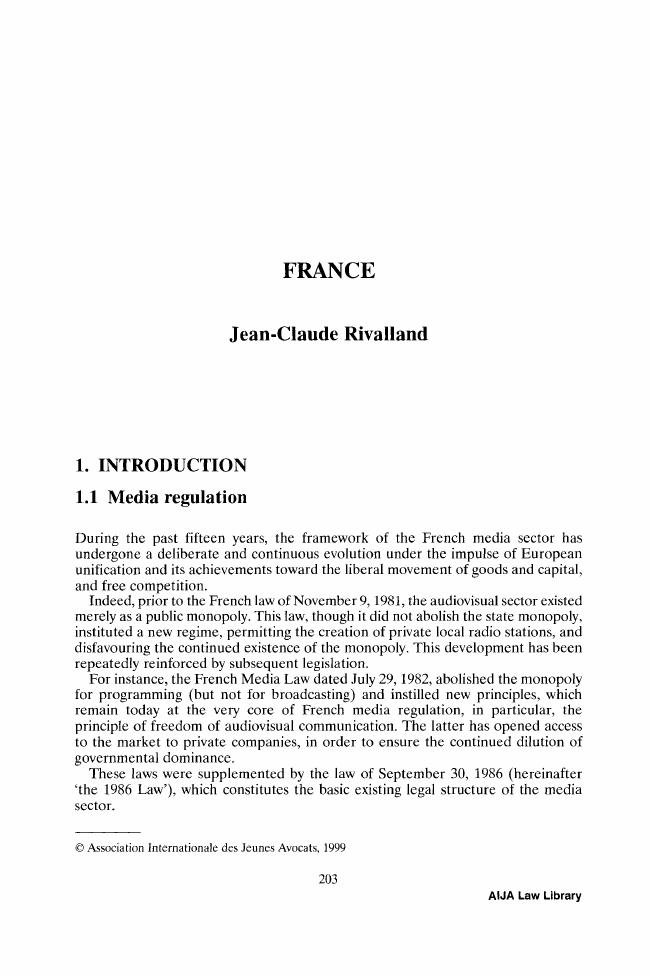 FRANCE

Jean-Claude Rivalland

1. INTRODUCTION

1.1 Media regulation

During the past fifteen years, the framework of the French media sector has undergone a deliberate and continuous evolution under the impulse of European unification and its achievements toward the liberal movement of goods and capital, and free competition.

Indeed, prior to the French law of November 9, 1981, the audiovisual sector existed merely as a public monopoly. This law, though it did not abolish the state monopoly, instituted a new regime, permitting the creation of private local radio stations, and disfavouring the continued existence of the monopoly. This development has been repeatedly reinforced by subsequent legislation.

For instance, the French Media Law dated July 29, 1982, abolished the monopoly for programming (but not for broadcasting) and instilled new principles, which remain today at the very core of French media regulation, in particular, the principle of freedom of audiovisual communication. The latter has opened access to the market to private companies, in order to ensure the continued dilution of governmental dominance.

These laws were supplemented by the law of September 30, 1986 (hereinafter 'the 1986 Law'), which constitutes the basic existing legal structure of the media sector.

© Association Internationale des Jeunes Avocats, 1999

203

AIJA Law Library